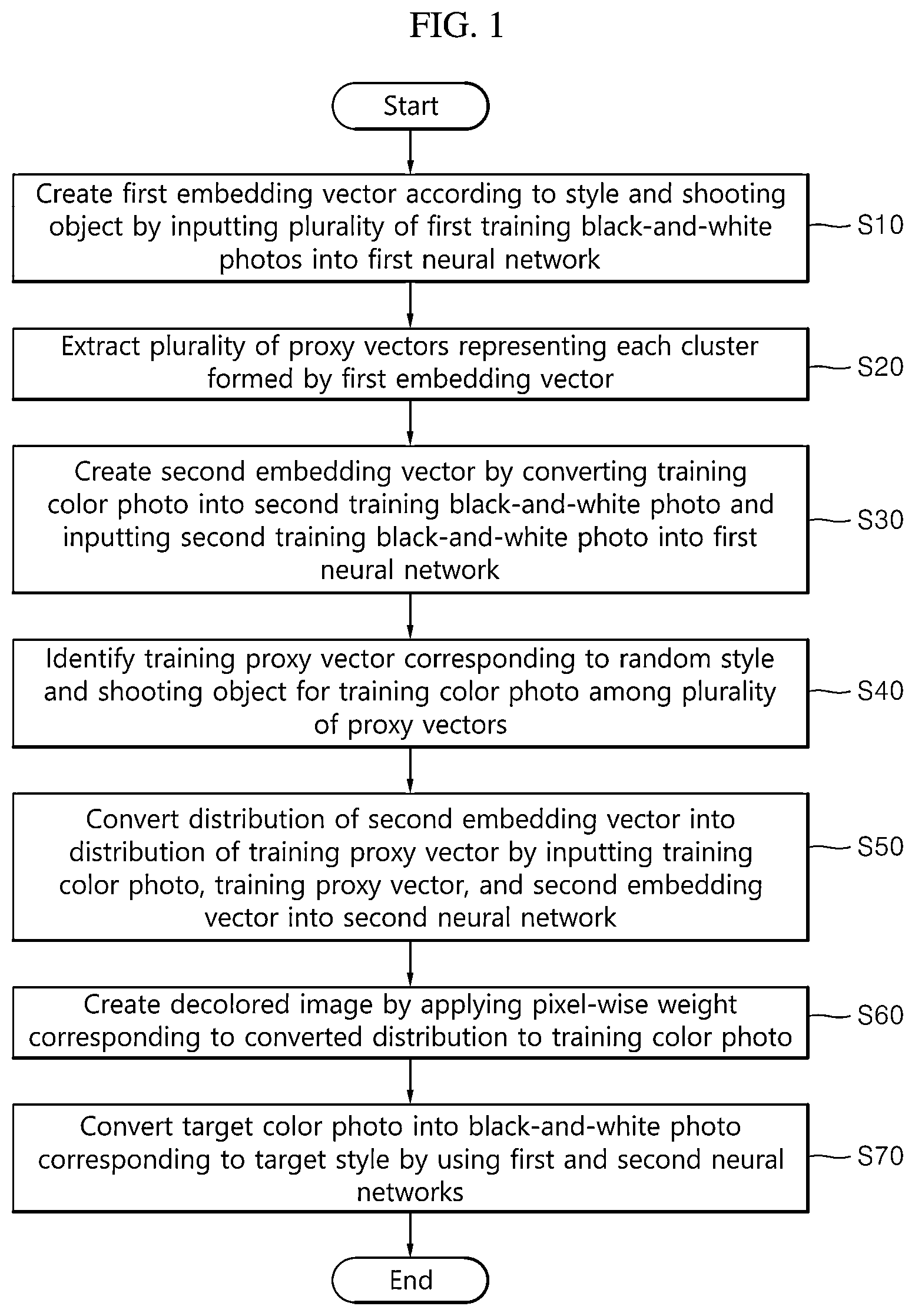 FIG. 1

Start

Create first embedding vector according to style and shooting object by inputting plurality of first training black-and-white photos into first neural network

S10

Extract plurality of proxy vectors representing each cluster formed by first embedding vector

S20

Create second embedding vector by converting training color photo into second training black-and-white photo and inputting second training black-and-white photo into first neural network

S30

Identify training proxy vector corresponding to random style and shooting object for training color photo among plurality of proxy vectors

S40

Convert distribution of second embedding vector into distribution of training proxy vector by inputting training color photo, training proxy vector, and second embedding vector into second neural network

S50

Create decolored image by applying pixel-wise weight corresponding to converted distribution to training color photo

S60

Convert target color photo into black-and-white photo corresponding to target style by using first and second neural networks

S70

End